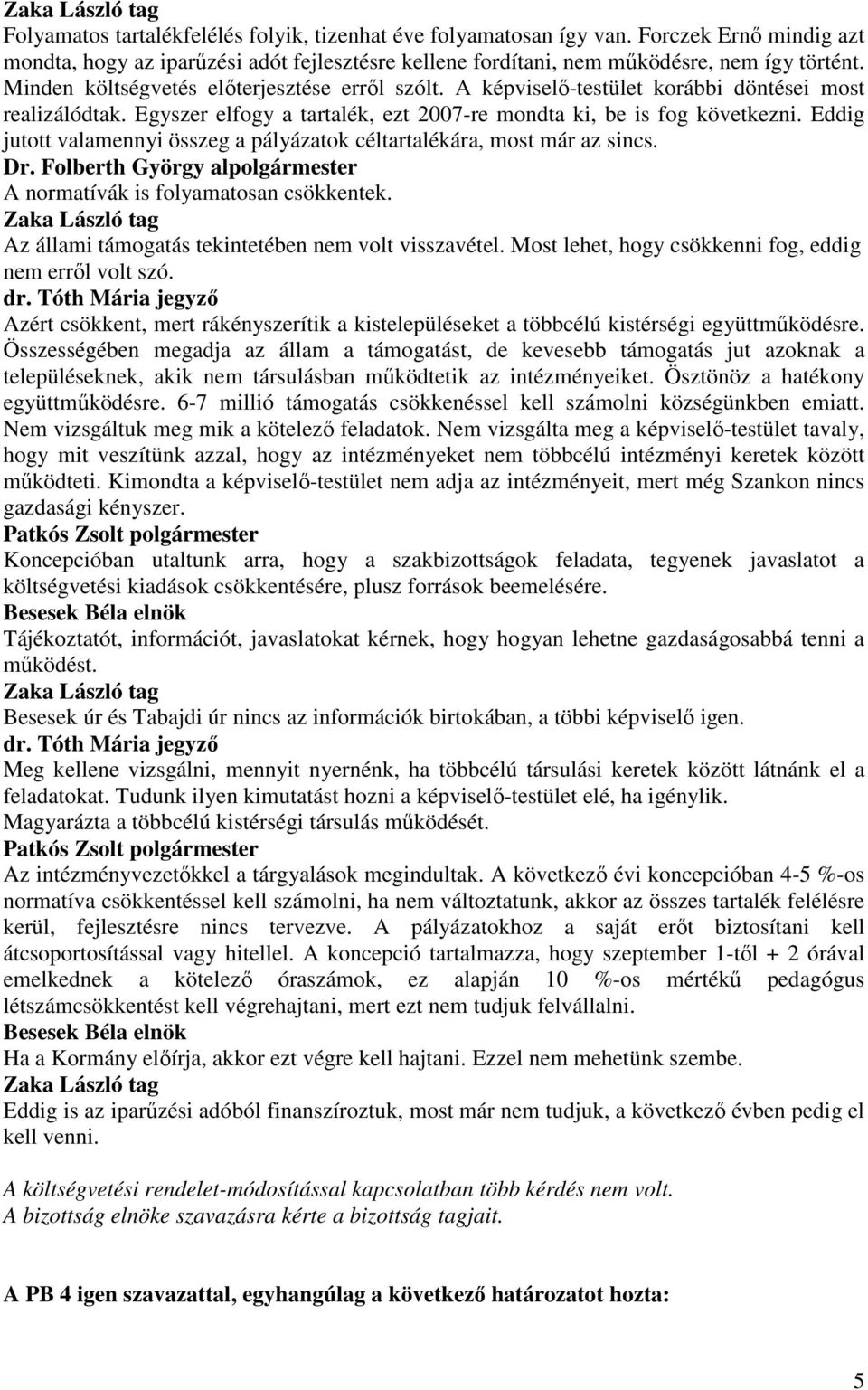 Zaka László tag
Folyamatos tartalékfelélés folyik, tizenhat éve folyamatosan így van. Forczek Ernő mindig azt mondta, hogy az iparűzési adót fejlesztésre kellene fordítani, nem működésre, nem így történt. Minden költségvetés előterjesztése erről szólt. A képviselő-testület korábbi döntései most realizálódtak. Egyszer elfogy a tartalék, ezt 2007-re mondta ki, be is fog következni. Eddig jutott valamennyi összeg a pályázatok céltartalékára, most már az sincs.
Dr. Folberth György alpolgármester
A normatívák is folyamatosan csökkentek.
Zaka László tag
Az állami támogatás tekintetében nem volt visszavétel. Most lehet, hogy csökkenni fog, eddig nem erről volt szó.
dr. Tóth Mária jegyző
Azért csökkent, mert rákényszerítik a kistelepüléseket a többcélú kistérségi együttműködésre. Összességében megadja az állam a támogatást, de kevesebb támogatás jut azoknak a településeknek, akik nem társulásban működtetik az intézményeiket. Ösztönöz a hatékony együttműködésre. 6-7 millió támogatás csökkenéssel kell számolni községünkben emiatt. Nem vizsgáltuk meg mik a kötelező feladatok. Nem vizsgálta meg a képviselő-testület tavaly, hogy mit veszítünk azzal, hogy az intézményeket nem többcélú intézményi keretek között működteti. Kimondta a képviselő-testület nem adja az intézményeit, mert még Szankon nincs gazdasági kényszer.
Patkós Zsolt polgármester
Koncepcióban utaltunk arra, hogy a szakbizottságok feladata, tegyenek javaslatot a költségvetési kiadások csökkentésére, plusz források beemelésére.
Besesek Béla elnök
Tájékoztatót, információt, javaslatokat kérnek, hogy hogyan lehetne gazdaságosabbá tenni a működést.
Zaka László tag
Besesek úr és Tabajdi úr nincs az információk birtokában, a többi képviselő igen.
dr. Tóth Mária jegyző
Meg kellene vizsgálni, mennyit nyernénk, ha többcélú társulási keretek között látnánk el a feladatokat. Tudunk ilyen kimutatást hozni a képviselő-testület elé, ha igénylik.
Magyarázta a többcélú kistérségi társulás működését.
Patkós Zsolt polgármester
Az intézményvezetőkkel a tárgyalások megindultak. A következő évi koncepcióban 4-5 %-os normatíva csökkentéssel kell számolni, ha nem változtatunk, akkor az összes tartalék felélésre kerül, fejlesztésre nincs tervezve. A pályázatokhoz a saját erőt biztosítani kell átcsoportosítással vagy hitellel. A koncepció tartalmazza, hogy szeptember 1-től + 2 órával emelkednek a kötelező óraszámok, ez alapján 10 %-os mértékű pedagógus létszámcsökkentést kell végrehajtani, mert ezt nem tudjuk felvállalni.
Besesek Béla elnök
Ha a Kormány előírja, akkor ezt végre kell hajtani. Ezzel nem mehetünk szembe.
Zaka László tag
Eddig is az iparűzési adóból finanszíroztuk, most már nem tudjuk, a következő évben pedig el kell venni.

A költségvetési rendelet-módosítással kapcsolatban több kérdés nem volt.
A bizottság elnöke szavazásra kérte a bizottság tagjait.

A PB 4 igen szavazattal, egyhangúlag a következő határozatot hozta:

5